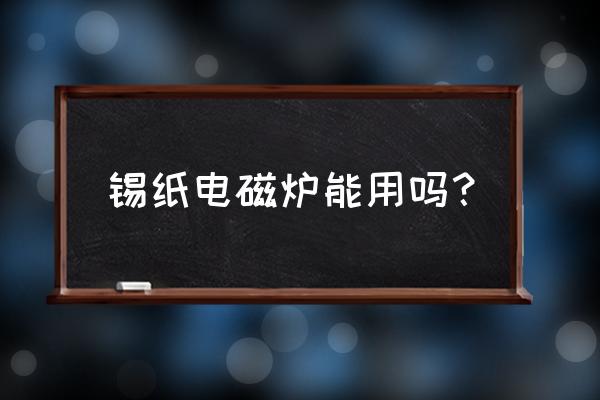 锡纸电磁炉能用吗？